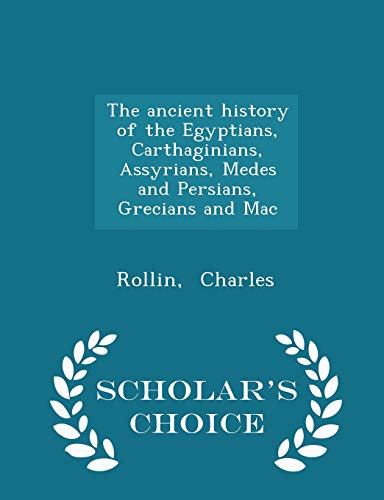 The ancient history of the Egyptians, Carthaginians, Assyrians, Medes and Persians, Grecians and Mac

Rollin, Charles

SCHOLAR'S CHOICE